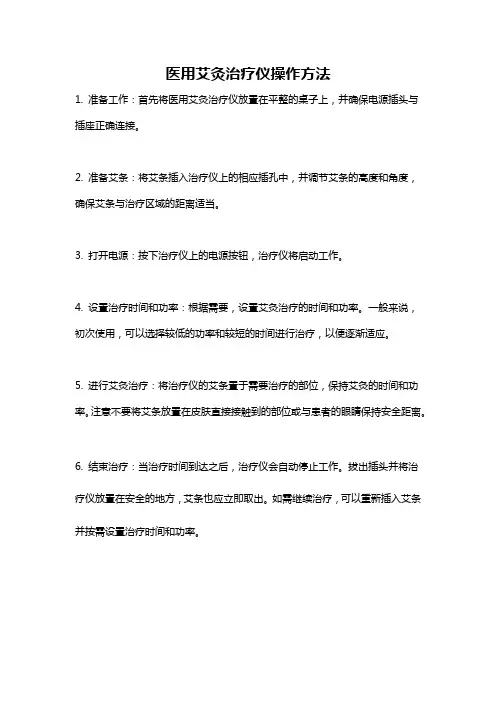 医用艾灸治疗仪操作方法

1. 准备工作：首先将医用艾灸治疗仪放置在平整的桌子上，并确保电源插头与插座正确连接。

2. 准备艾条：将艾条插入治疗仪上的相应插孔中，并调节艾条的高度和角度，确保艾条与治疗区域的距离适当。

3. 打开电源：按下治疗仪上的电源按钮，治疗仪将启动工作。

4. 设置治疗时间和功率：根据需要，设置艾灸治疗的时间和功率。一般来说，初次使用，可以选择较低的功率和较短的时间进行治疗，以便逐渐适应。

5. 进行艾灸治疗：将治疗仪的艾条置于需要治疗的部位，保持艾灸的时间和功率。注意不要将艾条放置在皮肤直接接触到的部位或与患者的眼睛保持安全距离。

6. 结束治疗：当治疗时间到达之后，治疗仪会自动停止工作。拔出插头并将治疗仪放置在安全的地方，艾条也应立即取出。如需继续治疗，可以重新插入艾条并按需设置治疗时间和功率。